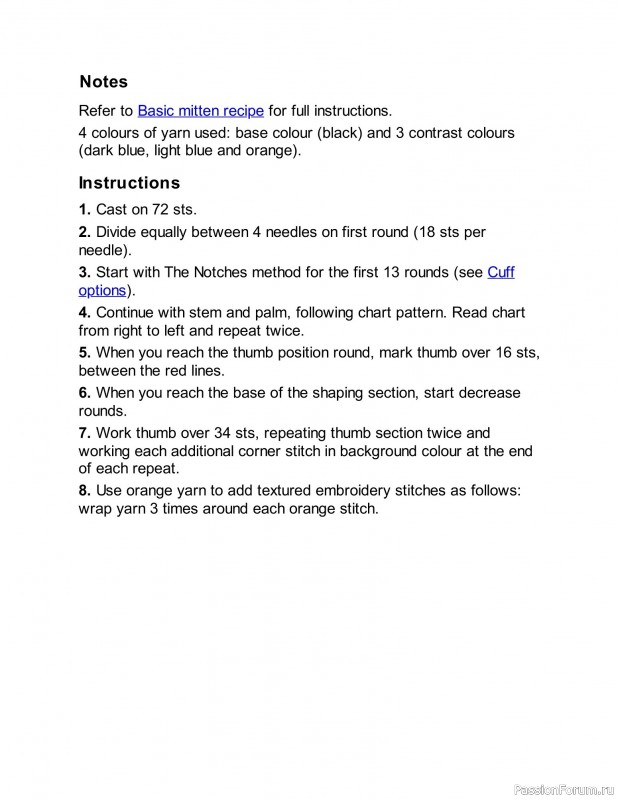 Notes

Refer to Basic mitten recipe for full instructions.

4 colours of yarn used: base colour (black) and 3 contrast colours (dark blue, light blue and orange).

Instructions

1. Cast on 72 sts.

2. Divide equally between 4 needles on first round (18 sts per needle).

3. Start with The Notches method for the first 13 rounds (see Cuff options).

4. Continue with stem and palm, following chart pattern. Read chart from right to left and repeat twice.

5. When you reach the thumb position round, mark thumb over 16 sts, between the red lines.

6. When you reach the base of the shaping section, start decrease rounds.

7. Work thumb over 34 sts, repeating thumb section twice and working each additional corner stitch in background colour at the end of each repeat.

8. Use orange yarn to add textured embroidery stitches as follows: wrap yarn 3 times around each orange stitch.

PassionForum.ru